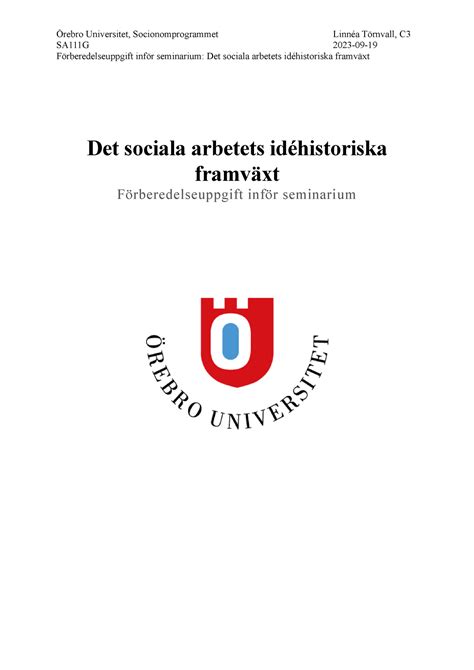 Örebro Universitet, Socionomprogrammet
SA111G
Förberedelseuppgift inför seminarium: Det sociala arbetets idéhistoriska framväxt

Linnéa Törnvall, C3
2023-09-19

Det sociala arbetets idéhistoriska framväxt
Förberedelseuppgift inför seminarium

ÖREBRO UNIVERSITET